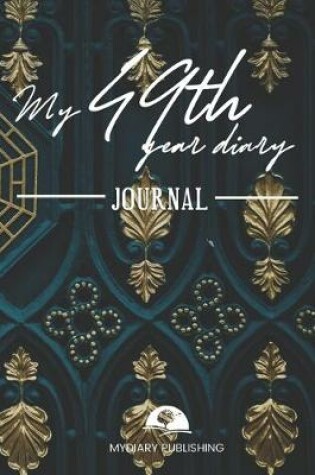 My 49th year diary

JOURNAL

MYDIARY PUBLISHING